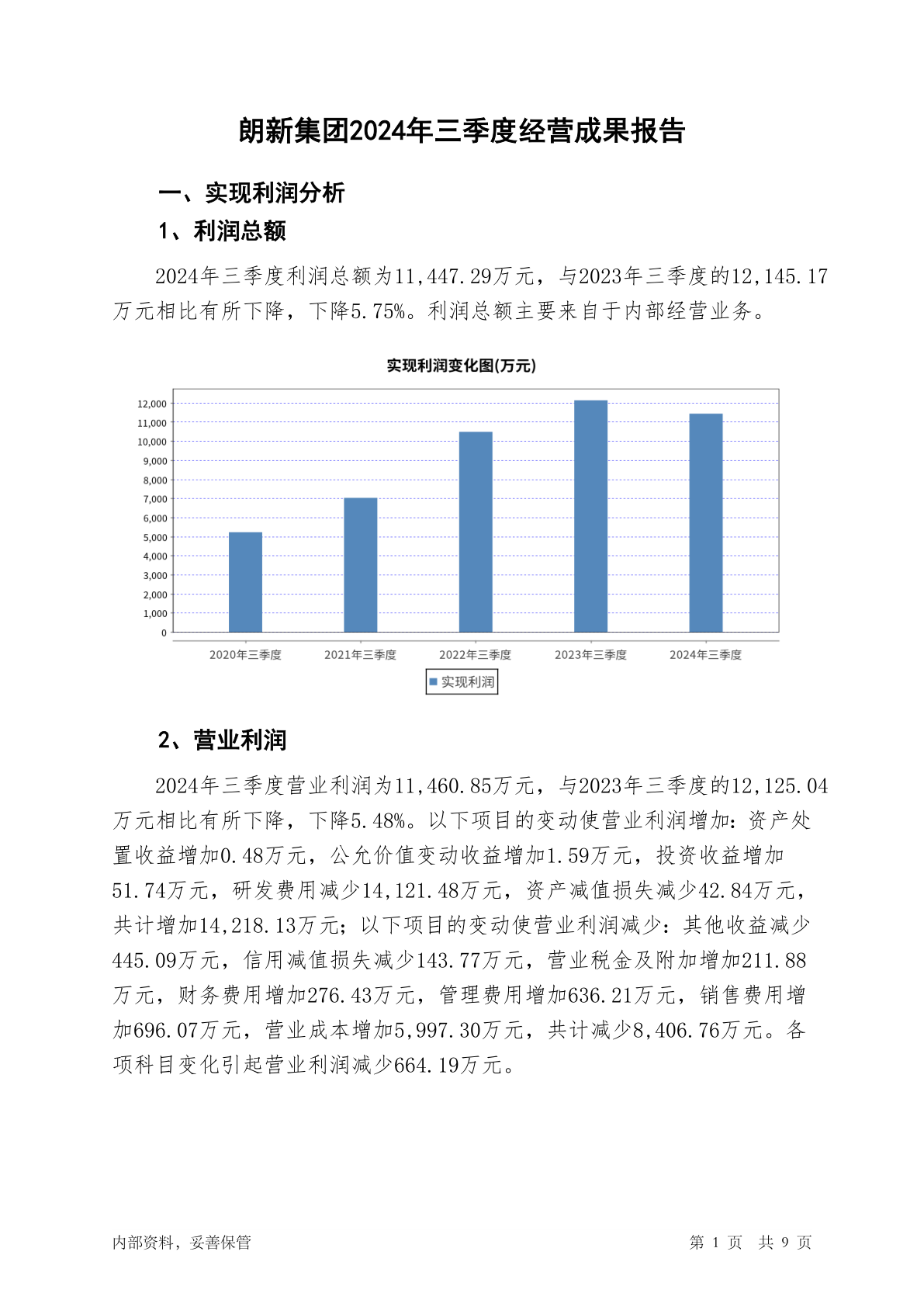 朗新集团2024年三季度经营成果报告

一、实现利润分析

1、利润总额

2024年三季度利润总额为11,447.29万元，与2023年三季度的12,145.17万元相比有所下降，下降5.75%。利润总额主要来自于内部经营业务。

实现利润变化图(万元)

12,000
11,000
10,000
9,000
8,000
7,000
6,000
5,000
4,000
3,000
2,000
1,000
0

2020年三季度
2021年三季度
2022年三季度
2023年三季度
2024年三季度

实现利润

2、营业利润

2024年三季度营业利润为11,460.85万元，与2023年三季度的12,125.04万元相比有所下降，下降5.48%。以下项目的变动使营业利润增加：资产处置收益增加0.48万元，公允价值变动收益增加1.59万元，投资收益增加51.74万元，研发费用减少14,121.48万元，资产减值损失减少42.84万元，共计增加14,218.13万元；以下项目的变动使营业利润减少：其他收益减少445.09万元，信用减值损失减少143.77万元，营业税金及附加增加211.88万元，财务费用增加276.43万元，管理费用增加636.21万元，销售费用增加696.07万元，营业成本增加5,997.30万元，共计减少8,406.76万元。各项科目变化引起营业利润减少664.19万元。

内部资料，妥善保管

第 1 页 共 9 页